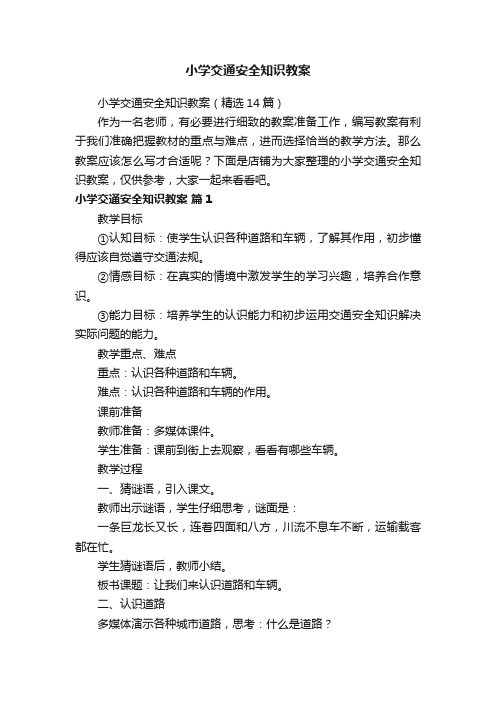 小学交通安全知识教案

小学交通安全知识教案（精选 14 篇）

作为一名老师，有必要进行细致的教案准备工作，编写教案有利于我们准确把握教材的重点与难点，进而选择恰当的教学方法。那么教案应该怎么写才合适呢？下面是店铺为大家整理的小学交通安全知识教案，仅供参考，大家一起来看看吧。

小学交通安全知识教案 篇 1

教学目标

①认知目标：使学生认识各种道路和车辆，了解其作用，初步懂得应该自觉遵守交通法规。

②情感目标：在真实的情境中激发学生的学习兴趣，培养合作意识。

③能力目标：培养学生的认识能力和初步运用交通安全知识解决实际问题的能力。

教学重点、难点

重点：认识各种道路和车辆。

难点：认识各种道路和车辆的作用。

课前准备

教师准备：多媒体课件。

学生准备：课前到街上去观察，看看有哪些车辆。

教学过程

一、猜谜语，引入课文。

教师出示谜语，学生仔细思考，谜面是：

一条巨龙长又长，连着四面和八方，川流不息车不断，运输载客都在忙。

学生猜谜语后，教师小结。

板书课题：让我们来认识道路和车辆。

二、认识道路

多媒体演示各种城市道路，思考：什么是道路？